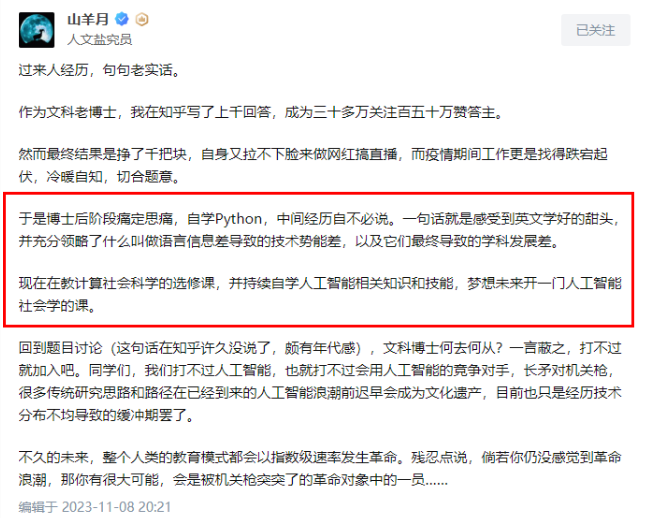 山羊月
人文盐究员
已关注

过来人经历，句句老实话。

作为文科老博士，我在知乎写了上千回答，成为三十多万关注百五十万赞答主。

然而最终结果是挣了千把块，自身又拉不下脸来做网红搞直播，而疫情期间工作更是找得跌宕起伏，冷暖自知，切合题意。

于是博士后阶段痛定思痛，自学Python，中间经历自不必说。一句话就是感受到英文学好的甜头，并充分领略了什么叫做语言信息差导致的技术势能差，以及它们最终导致的学科发展差。

现在在教计算社会科学的选修课，并持续自学人工智能相关知识和技能，梦想未来开一门人工智能社会学的课。

回到题目讨论（这句话在知乎许久没说了，颇有年代感），文科博士何去何从？一言蔽之，打不过就加入吧。同学们，我们打不过人工智能，也就打不过会用人工智能的竞争对手，长矛对机关枪，很多传统研究思路和路径在已经到来的人工智能浪潮前迟早会成为文化遗产，目前也只是经历技术分布不均导致的缓冲期罢了。

不久的未来，整个人类的教育模式都会以指数级速率发生革命。残忍点说，倘若你仍没感觉到革命浪潮，那你有很大可能，会是被机关枪突突了的革命对象中的一员……

编辑于 2023-11-08 20:21